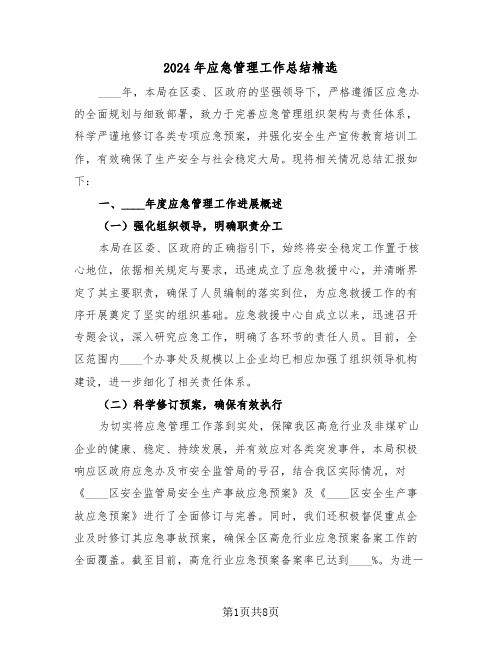 2024年应急管理工作总结精选

____年，本局在区委、区政府的坚强领导下，严格遵循区应急办的全面规划与细致部署，致力于完善应急管理组织架构与责任体系，科学严谨地修订各类专项应急预案，并强化安全生产宣传教育培训工作，有效确保了生产安全与社会稳定大局。现将相关情况总结汇报如下：

一、____年度应急管理工作进展概述

（一）强化组织领导，明确职责分工

本局在区委、区政府的正确指引下，始终将安全稳定工作置于核心地位，依据相关规定与要求，迅速成立了应急救援中心，并清晰界定了其主要职责，确保了人员编制的落实到位，为应急救援工作的有序开展奠定了坚实的组织基础。应急救援中心自成立以来，迅速召开专题会议，深入研究应急工作，明确了各环节的责任人员。目前，全区范围内____个办事处及规模以上企业均已相应加强了组织领导机构建设，进一步细化了相关责任体系。

（二）科学修订预案，确保有效执行

为切实将应急管理工作落到实处，保障我区高危行业及非煤矿山企业的健康、稳定、持续发展，并有效应对各类突发事件，本局积极响应区政府应急办及市安全监管局的号召，结合我区实际情况，对《____区安全监管局安全生产事故应急预案》及《____区安全生产事故应急预案》进行了全面修订与完善。同时，我们还积极督促重点企业及时修订其应急事故预案，确保全区高危行业应急预案备案工作的全面覆盖。截至目前，高危行业应急预案备案率已达到____%。为进一

第1页共8页